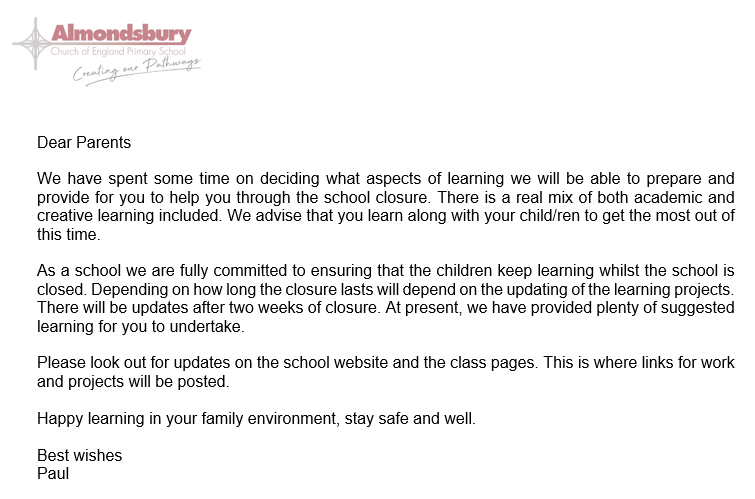 Almondsbury
Church of England Primary School
Creating our Pathways

Dear Parents

We have spent some time on deciding what aspects of learning we will be able to prepare and provide for you to help you through the school closure. There is a real mix of both academic and creative learning included. We advise that you learn along with your child/ren to get the most out of this time.

As a school we are fully committed to ensuring that the children keep learning whilst the school is closed. Depending on how long the closure lasts will depend on the updating of the learning projects. There will be updates after two weeks of closure. At present, we have provided plenty of suggested learning for you to undertake.

Please look out for updates on the school website and the class pages. This is where links for work and projects will be posted.

Happy learning in your family environment, stay safe and well.

Best wishes
Paul